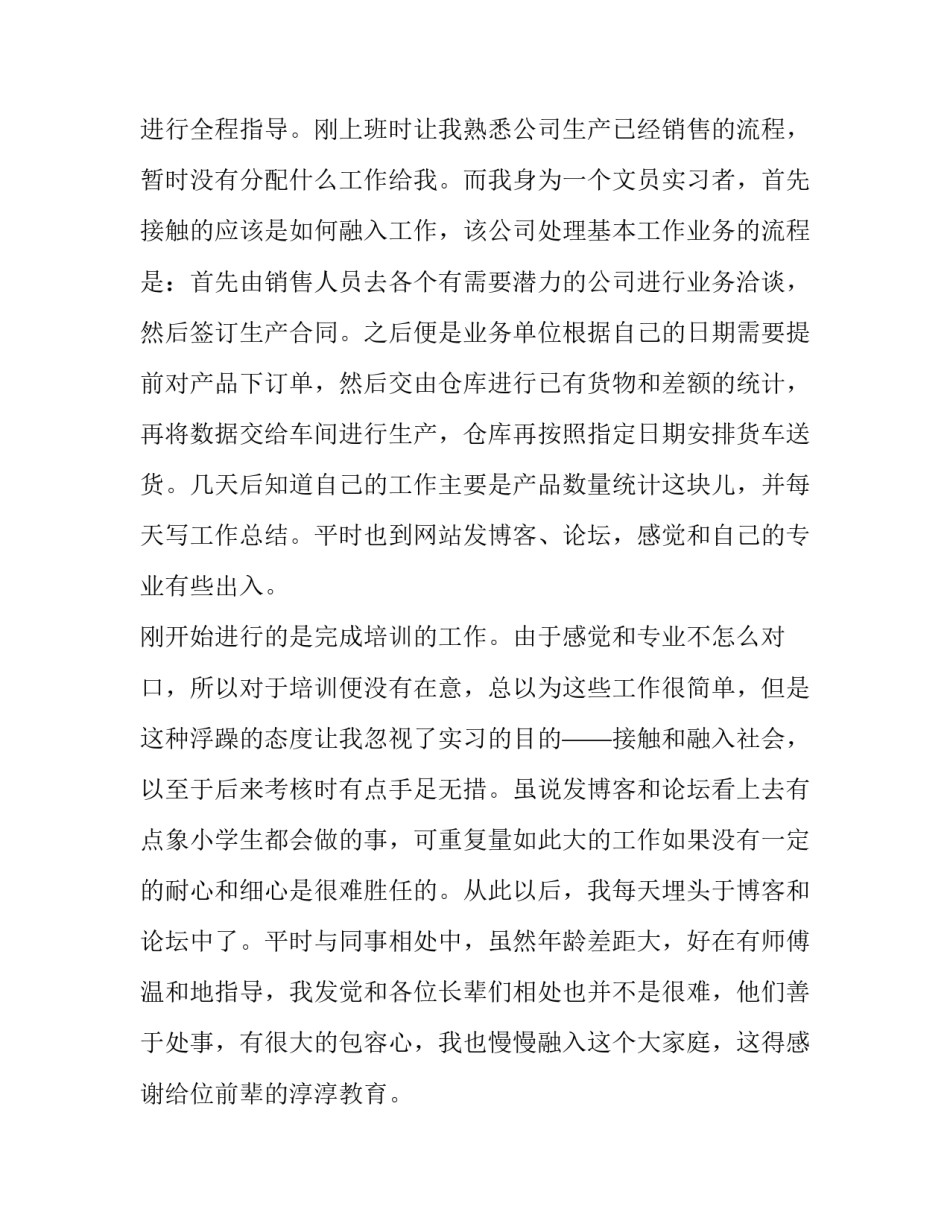 进行全程指导。刚上班时让我熟悉公司生产已经销售的流程，暂时没有分配什么工作给我。而我身为一个文员实习者，首先接触的应该是如何融入工作，该公司处理基本工作业务的流程是：首先由销售人员去各个有需要潜力的公司进行业务洽谈，然后签订生产合同。之后便是业务单位根据自己的日期需要提前对产品下订单，然后交由仓库进行已有货物和差额的统计，再将数据交给车间进行生产，仓库再按照指定日期安排货车送货。几天后知道自己的工作主要是产品数量统计这块儿，并每天写工作总结。平时也到网站发博客、论坛，感觉和自己的专业有些出入。

刚开始进行的是完成培训的工作。由于感觉和专业不怎么对口，所以对于培训便没有在意，总以为这些工作很简单，但是这种浮躁的态度让我忽视了实习的目的——接触和融入社会，以至于后来考核时有点手足无措。虽说发博客和论坛看上去有点象小学生都会做的事，可重复量如此大的工作如果没有一定的耐心和细心是很难胜任的。从此以后，我每天埋头于博客和论坛中了。平时与同事相处中，虽然年龄差距大，好在有师傅温和地指导，我发觉和各位长辈们相处也并不是很难，他们善于处事，有很大的包容心，我也慢慢融入这个大家庭，这得感谢给位前辈的淳淳教育。